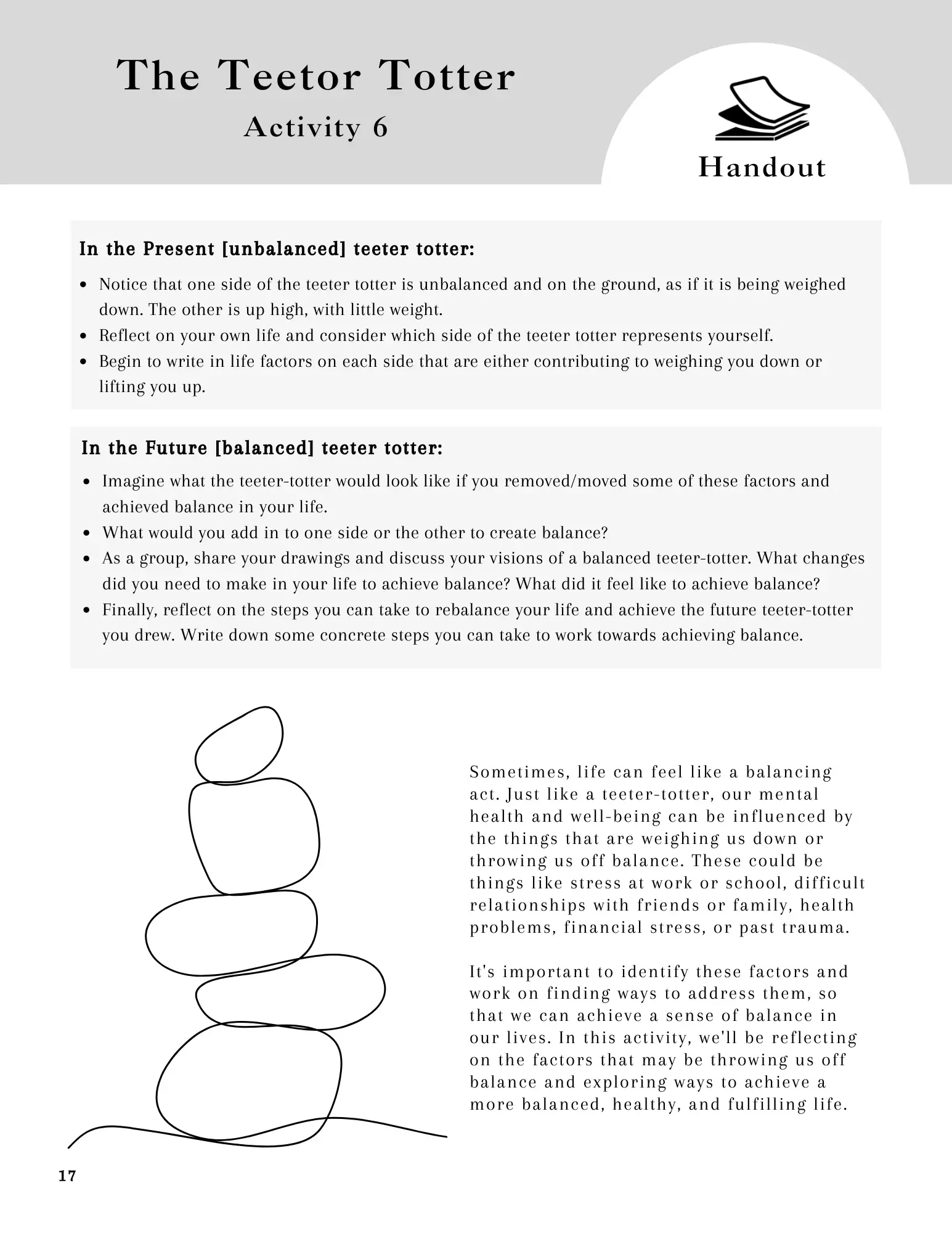 The Teetor Totter
Activity 6

Handout

In the Present [unbalanced] teeter totter:

- Notice that one side of the teeter totter is unbalanced and on the ground, as if it is being weighed down. The other is up high, with little weight.
- Reflect on your own life and consider which side of the teeter totter represents yourself.
- Begin to write in life factors on each side that are either contributing to weighing you down or lifting you up.

In the Future [balanced] teeter totter:

- Imagine what the teeter-totter would look like if you removed/moved some of these factors and achieved balance in your life.
- What would you add in to one side or the other to create balance?
- As a group, share your drawings and discuss your visions of a balanced teeter-totter. What changes did you need to make in your life to achieve balance? What did it feel like to achieve balance?
- Finally, reflect on the steps you can take to rebalance your life and achieve the future teeter-totter you drew. Write down some concrete steps you can take to work towards achieving balance.

Sometimes, life can feel like a balancing act. Just like a teeter-totter, our mental health and well-being can be influenced by the things that are weighing us down or throwing us off balance. These could be things like stress at work or school, difficult relationships with friends or family, health problems, financial stress, or past trauma.

It's important to identify these factors and work on finding ways to address them, so that we can achieve a sense of balance in our lives. In this activity, we'll be reflecting on the factors that may be throwing us off balance and exploring ways to achieve a more balanced, healthy, and fulfilling life.

17